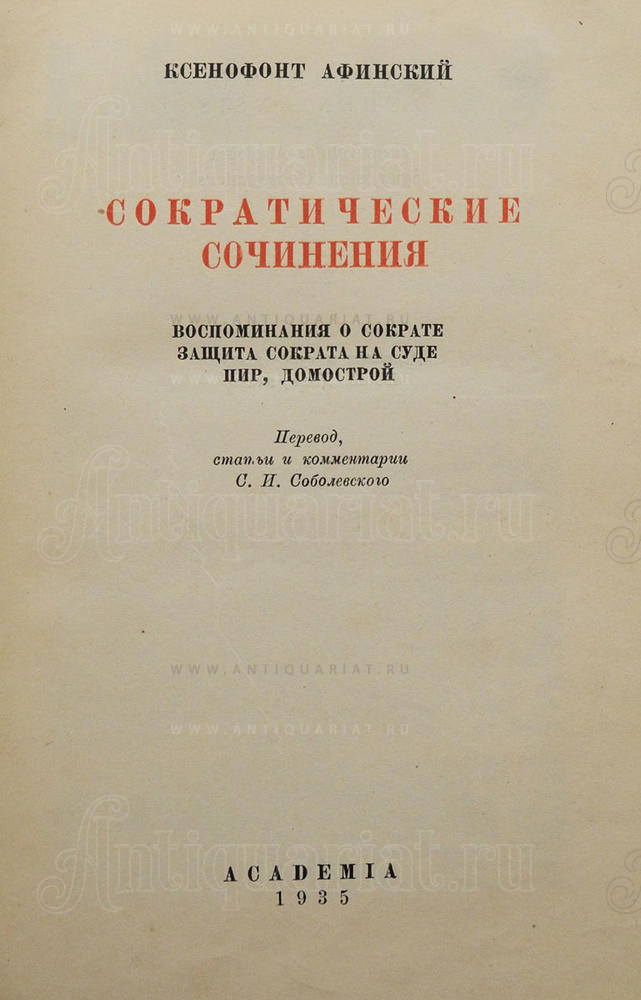 КСЕНОФОНТ АФИНСКИЙ

СОКРАТИЧЕСКИЕ
СОЧИНЕНИЯ

ВОСПОМИНАНИЯ О СОКРАТЕ
ЗАЩИТА СОКРАТА НА СУДЕ
ПИР, ДОМОСТРОЙ

Перевод,
статьи и комментарии
С. И. Соболевского

ACADEMIA
1935

Antiquariat.ru

WWW.ANTIQUARIAT.RU